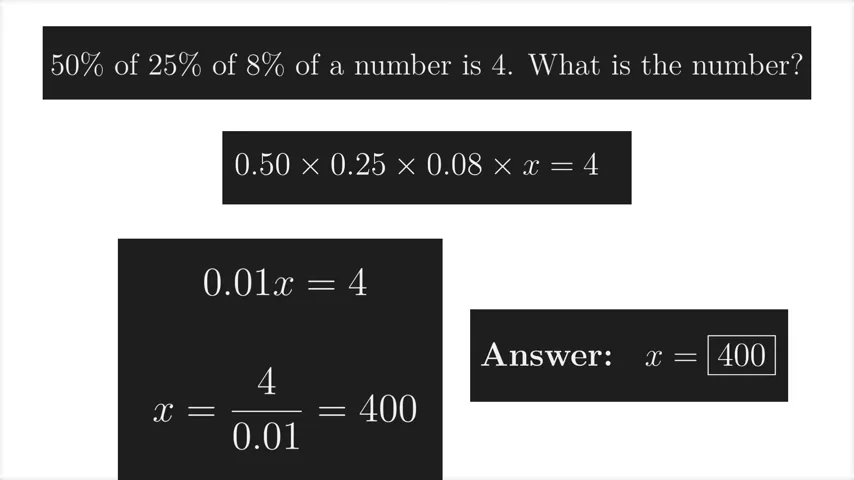 50% of 25% of 8% of a number is 4. What is the number?

$0.50 \times 0.25 \times 0.08 \times x = 4$

$0.01x = 4$

$x = \frac{4}{0.01} = 400$

Answer: $x = \boxed{400}$